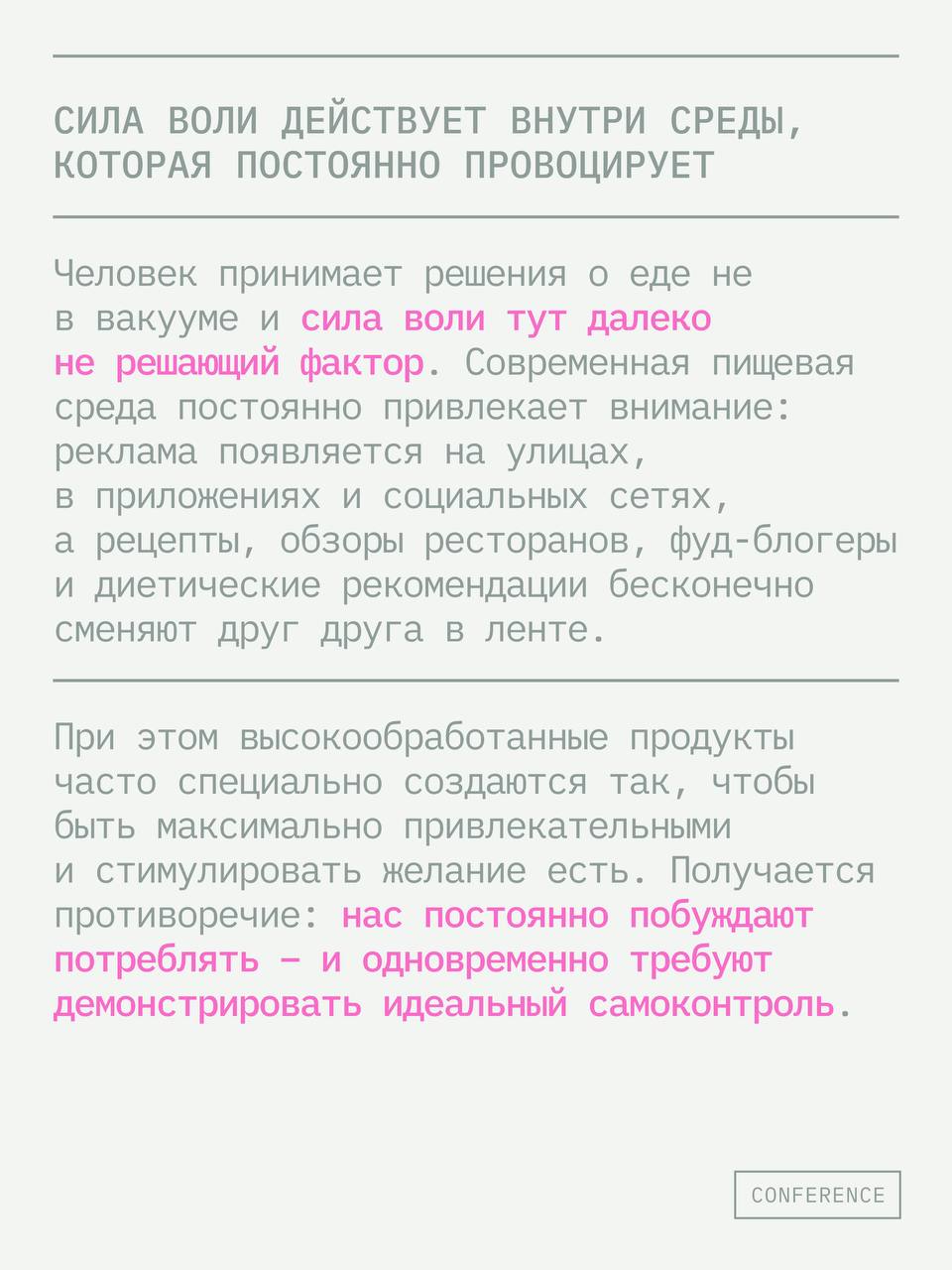 СИЛА ВОЛИ ДЕЙСТВУЕТ ВНУТРИ СРЕДЫ, КОТОРАЯ ПОСТОЯННО ПРОВОЦИРУЕТ

Человек принимает решения о еде не в вакууме и сила воли тут далеко не решающий фактор. Современная пищевая среда постоянно привлекает внимание: реклама появляется на улицах, в приложениях и социальных сетях, а рецепты, обзоры ресторанов, фуд-блогеры и диетические рекомендации бесконечно сменяют друг друга в ленте.

При этом высокообработанные продукты часто специально создаются так, чтобы быть максимально привлекательными и стимулировать желание есть. Получается противоречие: нас постоянно побуждают потреблять — и одновременно требуют демонстрировать идеальный самоконтроль.

CONFERENCE